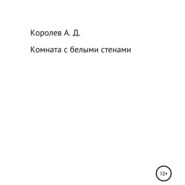 Королев А. Д.

Комната с белыми стенами

12+